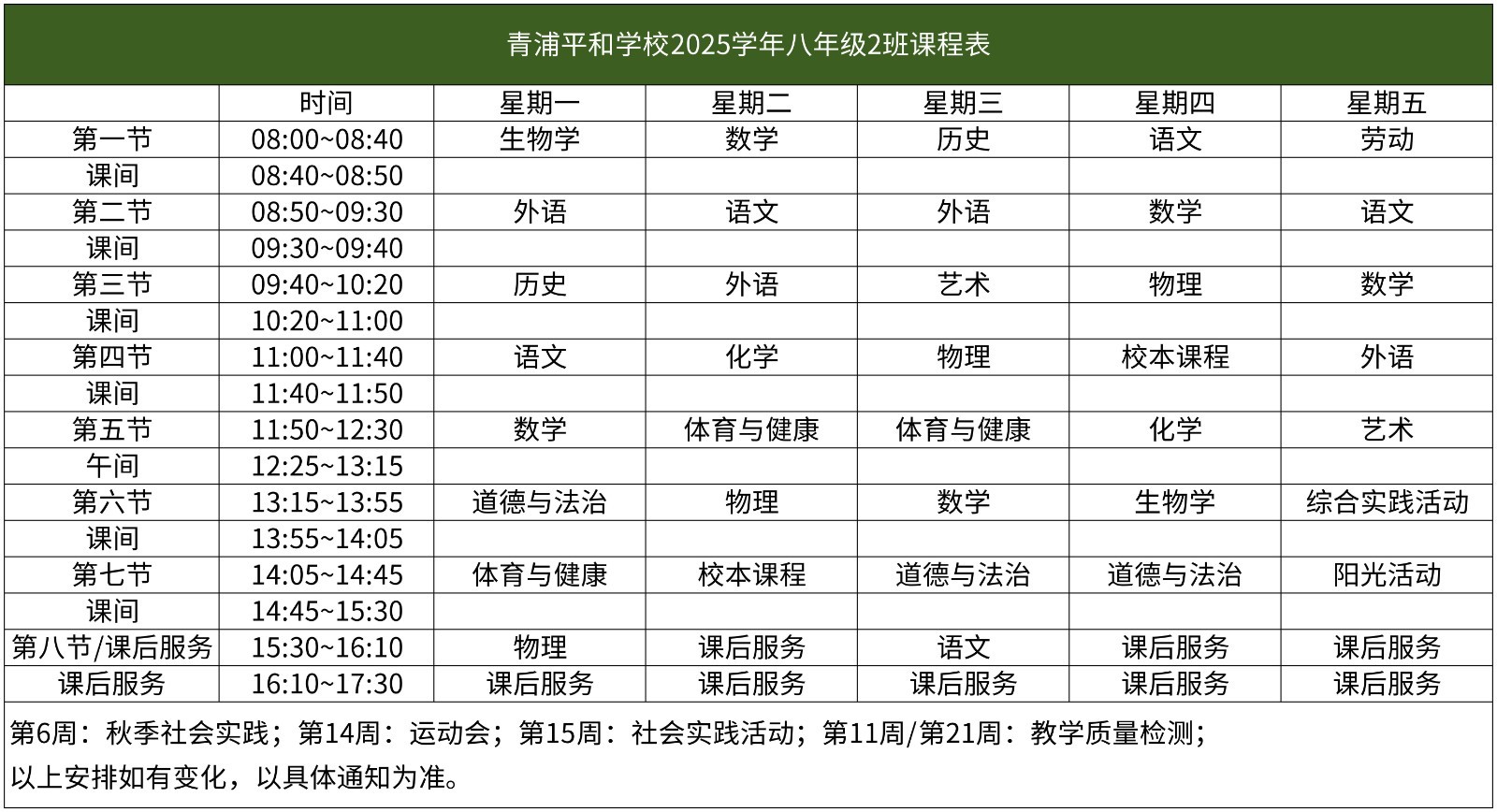 青浦平和学校2025学年八年级2班课程表

|  | 时间 | 星期一 | 星期二 | 星期三 | 星期四 | 星期五 |
|---|---|---|---|---|---|---|
| 第一节 | 08:00~08:40 | 生物学 | 数学 | 历史 | 语文 | 劳动 |
| 课间 | 08:40~08:50 |  |  |  |  |  |
| 第二节 | 08:50~09:30 | 外语 | 语文 | 外语 | 数学 | 语文 |
| 课间 | 09:30~09:40 |  |  |  |  |  |
| 第三节 | 09:40~10:20 | 历史 | 外语 | 艺术 | 物理 | 数学 |
| 课间 | 10:20~11:00 |  |  |  |  |  |
| 第四节 | 11:00~11:40 | 语文 | 化学 | 物理 | 校本课程 | 外语 |
| 课间 | 11:40~11:50 |  |  |  |  |  |
| 第五节 | 11:50~12:30 | 数学 | 体育与健康 | 体育与健康 | 化学 | 艺术 |
| 午间 | 12:25~13:15 |  |  |  |  |  |
| 第六节 | 13:15~13:55 | 道德与法治 | 物理 | 数学 | 生物学 | 综合实践活动 |
| 课间 | 13:55~14:05 |  |  |  |  |  |
| 第七节 | 14:05~14:45 | 体育与健康 | 校本课程 | 道德与法治 | 道德与法治 | 阳光活动 |
| 课间 | 14:45~15:30 |  |  |  |  |  |
| 第八节/课后服务 | 15:30~16:10 | 物理 | 课后服务 | 语文 | 课后服务 | 课后服务 |
| 课后服务 | 16:10~17:30 | 课后服务 | 课后服务 | 课后服务 | 课后服务 | 课后服务 |

第6周：秋季社会实践；第14周：运动会；第15周：社会实践活动；第11周/第21周：教学质量检测；
以上安排如有变化，以具体通知为准。